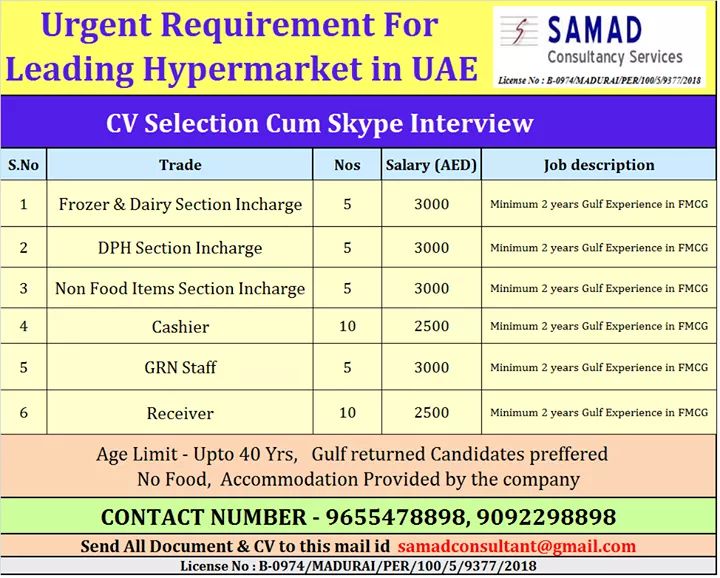 Urgent Requirement For Leading Hypermarket in UAE

SAMAD
Consultancy Services
License No : B-0974/MADURAI/PER/100/5/9377/2018

CV Selection Cum Skype Interview

| S.No | Trade | Nos | Salary (AED) | Job description |
|---|---|---|---|---|
| 1 | Frozer & Dairy Section Incharge | 5 | 3000 | Minimum 2 years Gulf Experience in FMCG |
| 2 | DPH Section Incharge | 5 | 3000 | Minimum 2 years Gulf Experience in FMCG |
| 3 | Non Food Items Section Incharge | 5 | 3000 | Minimum 2 years Gulf Experience in FMCG |
| 4 | Cashier | 10 | 2500 | Minimum 2 years Gulf Experience in FMCG |
| 5 | GRN Staff | 5 | 3000 | Minimum 2 years Gulf Experience in FMCG |
| 6 | Receiver | 10 | 2500 | Minimum 2 years Gulf Experience in FMCG |

Age Limit - Upto 40 Yrs, Gulf returned Candidates preffered
No Food, Accommodation Provided by the company

CONTACT NUMBER - 9655478898, 9092298898

Send All Document & CV to this mail id samadconsultant@gmail.com

License No : B-0974/MADURAI/PER/100/5/9377/2018